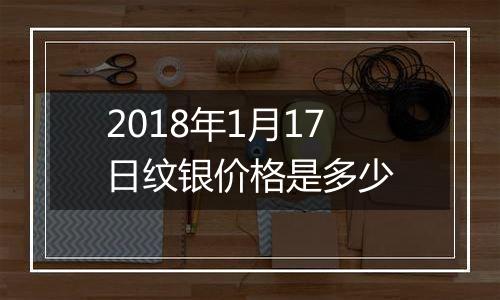 2018年1月17日纹银价格是多少